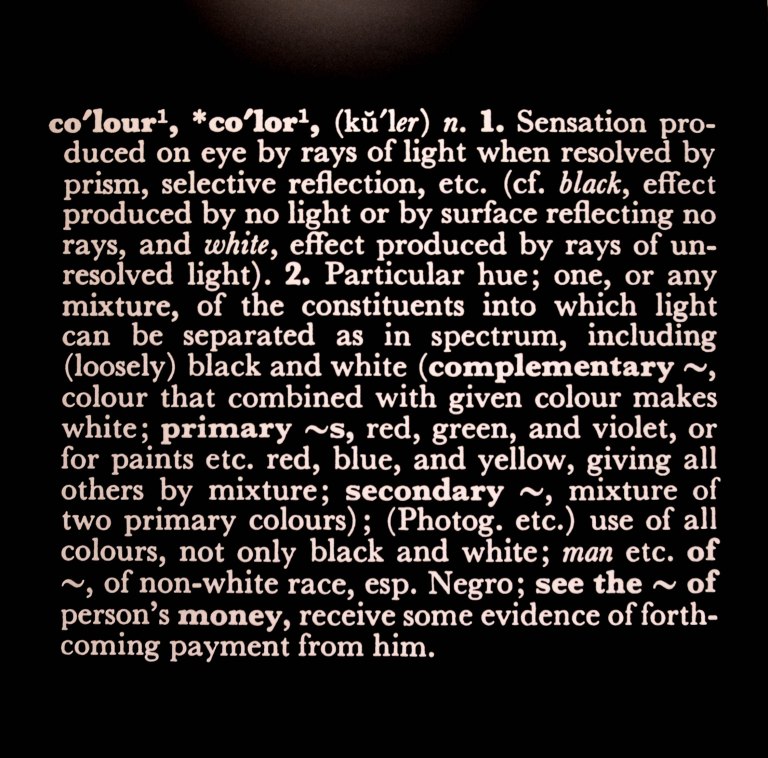 co'lour$^{1}$, *co'lor$^{1}$, (kŭ'ler) n. 1. Sensation produced on eye by rays of light when resolved by prism, selective reflection, etc. (cf. black, effect produced by no light or by surface reflecting no rays, and white, effect produced by rays of unresolved light). 2. Particular hue; one, or any mixture, of the constituents into which light can be separated as in spectrum, including (loosely) black and white (complementary ~, colour that combined with given colour makes white; primary ~s, red, green, and violet, or for paints etc. red, blue, and yellow, giving all others by mixture; secondary ~, mixture of two primary colours); (Photog. etc.) use of all colours, not only black and white; man etc. of ~, of non-white race, esp. Negro; see the ~ of person's money, receive some evidence of forthcoming payment from him.